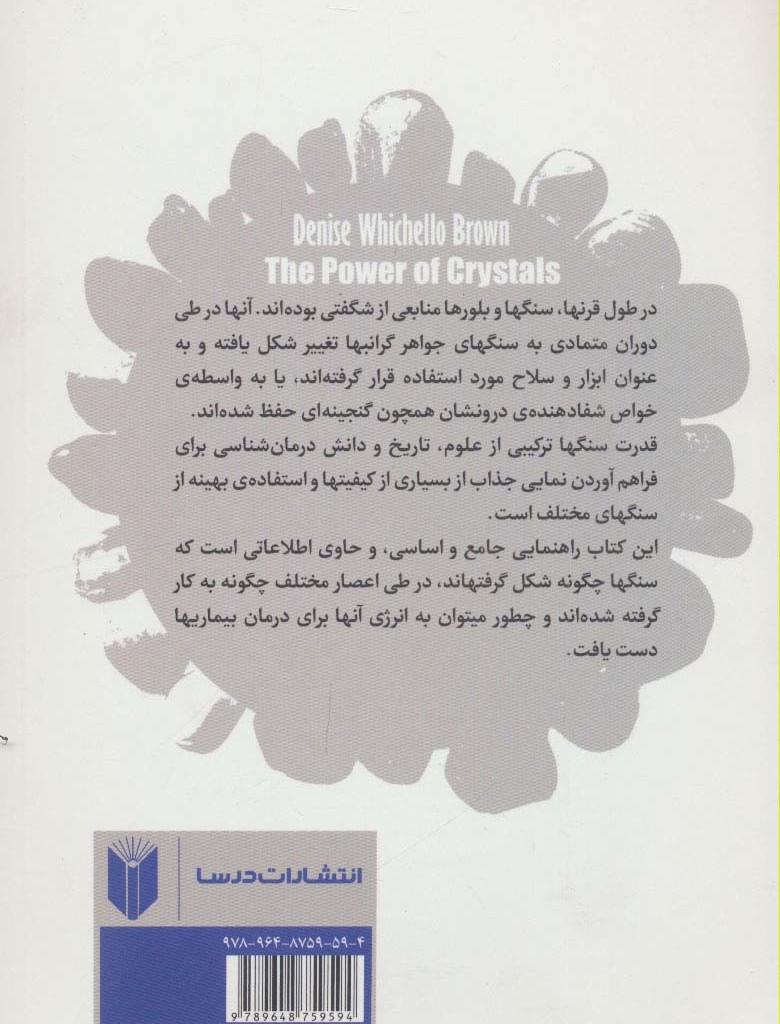 Denise Whichello Brown
The Power of Crystals

در طول قرنها، سنگها و بلورها منابعی از شگفتی بوده‌اند. آنها در طی دوران متمادی به سنگهای جواهر گرانبها تغییر شکل یافته و به عنوان ابزار و سلاح مورد استفاده قرار گرفته‌اند، یا به واسطه‌ی خواص شفادهنده‌ی درونشان همچون گنجینه‌ای حفظ شده‌اند.

قدرت سنگها ترکیبی از علوم، تاریخ و دانش درمان‌شناسی برای فراهم آوردن نمایی جذاب از بسیاری از کیفیتها و استفاده‌ی بهینه از سنگهای مختلف است.

این کتاب راهنمایی جامع و اساسی، و حاوی اطلاعاتی است که سنگها چگونه شکل گرفته‌اند، در طی اعصار مختلف چگونه به کار گرفته شده‌اند و چطور میتوان به انرژی آنها برای درمان بیماریها دست یافت.

انتشارات درسا

۹۷۸-۹۶۴-۸۷۵۹-۵۹-۴

9 789648 759594